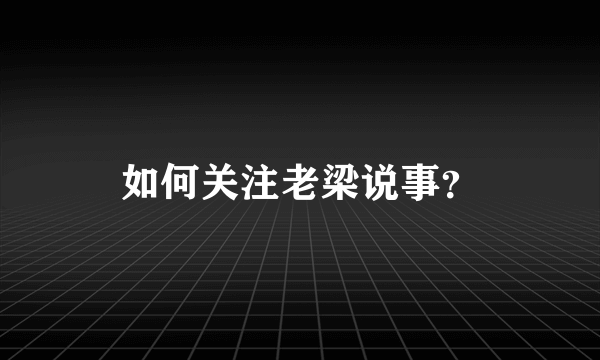 如何关注老梁说事?